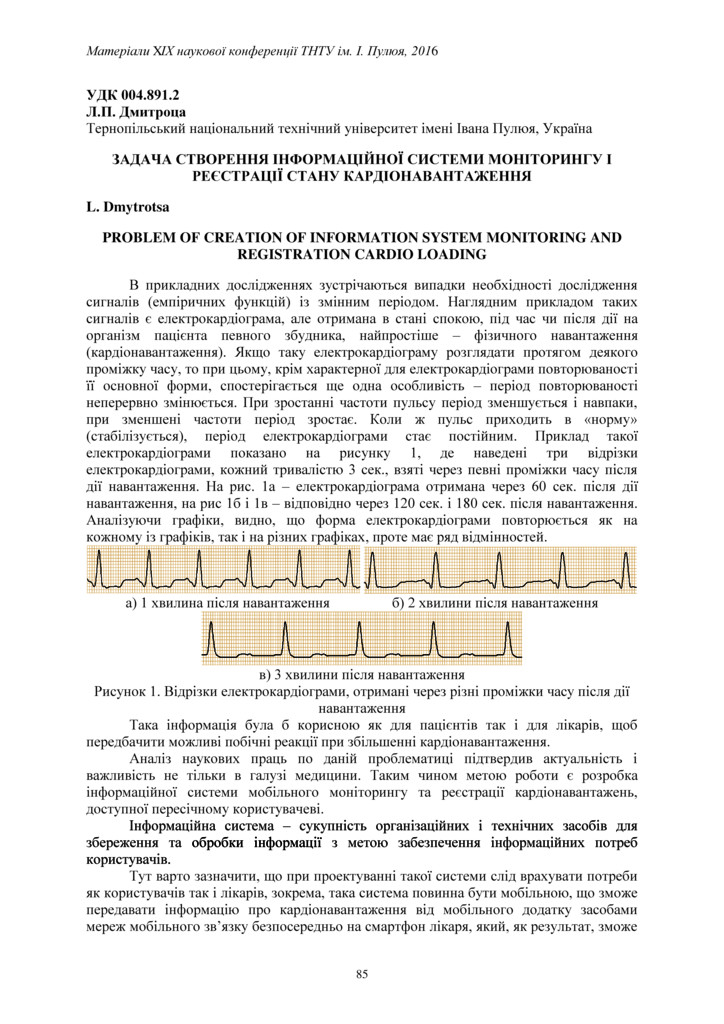 Матеріали XIX наукової конференції ТНТУ ім. І. Пулюя, 2016

УДК 004.891.2
Л.П. Дмитроца
Тернопільський національний технічний університет імені Івана Пулюя, Україна

ЗАДАЧА СТВОРЕННЯ ІНФОРМАЦІЙНОЇ СИСТЕМИ МОНІТОРИНГУ І РЕЄСТРАЦІЇ СТАНУ КАРДІОНАВАНТАЖЕННЯ

L. Dmytrotsa

PROBLEM OF CREATION OF INFORMATION SYSTEM MONITORING AND REGISTRATION CARDIO LOADING

В прикладних дослідженнях зустрічаються випадки необхідності дослідження сигналів (емпіричних функцій) із змінним періодом. Наглядним прикладом таких сигналів є електрокардіограма, але отримана в стані спокою, під час чи після дії на організм пацієнта певного збудника, найпростіше – фізичного навантаження (кардіонавантаження). Якщо таку електрокардіограму розглядати протягом деякого проміжку часу, то при цьому, крім характерної для електрокардіограми повторюваності її основної форми, спостерігається ще одна особливість – період повторюваності неперервно змінюється. При зростанні частоти пульсу період зменшується і навпаки, при зменшені частоти період зростає. Коли ж пульс приходить в «норму» (стабілізується), період електрокардіограми стає постійним. Приклад такої електрокардіограми показано на рисунку 1, де наведені три відрізки електрокардіограми, кожний тривалістю 3 сек., взяті через певні проміжки часу після дії навантаження. На рис. 1а – електрокардіограма отримана через 60 сек. після дії навантаження, на рис 1б і 1в – відповідно через 120 сек. і 180 сек. після навантаження. Аналізуючи графіки, видно, що форма електрокардіограми повторюється як на кожному із графіків, так і на різних графіках, проте має ряд відмінностей.

а) 1 хвилина після навантаження
б) 2 хвилини після навантаження

в) 3 хвилини після навантаження
Рисунок 1. Відрізки електрокардіограми, отримані через різні проміжки часу після дії навантаження

Така інформація була б корисною як для пацієнтів так і для лікарів, щоб передбачити можливі побічні реакції при збільшенні кардіонавантаження.

Аналіз наукових праць по даній проблематиці підтвердив актуальність і важливість не тільки в галузі медицини. Таким чином метою роботи є розробка інформаційної системи мобільного моніторингу та реєстрації кардіонавантажень, доступної пересічному користувачеві.

Інформаційна система – сукупність організаційних і технічних засобів для збереження та обробки інформації з метою забезпечення інформаційних потреб користувачів.

Тут варто зазначити, що при проектуванні такої системи слід врахувати потреби як користувачів так і лікарів, зокрема, така система повинна бути мобільною, що зможе передавати інформацію про кардіонавантаження від мобільного додатку засобами мереж мобільного зв'язку безпосередньо на смартфон лікаря, який, як результат, зможе

85